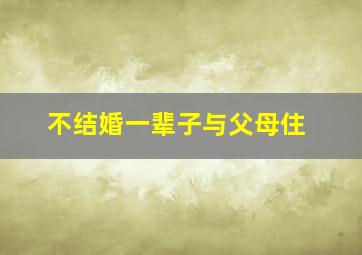 不结婚一辈子与父母住